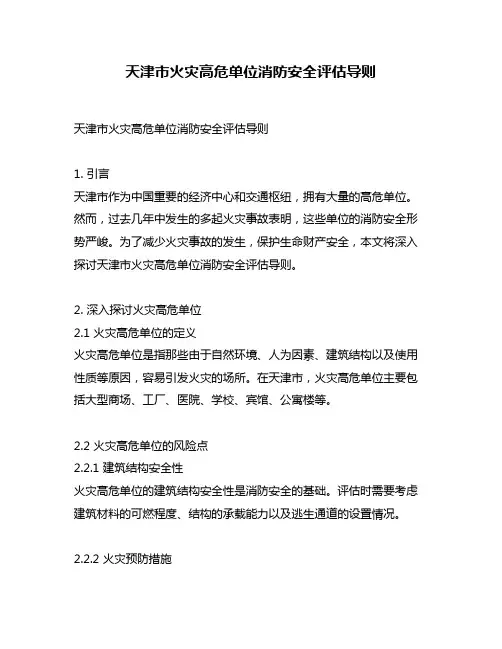 天津市火灾高危单位消防安全评估导则

天津市火灾高危单位消防安全评估导则

1. 引言
天津市作为中国重要的经济中心和交通枢纽，拥有大量的高危单位。然而，过去几年中发生的多起火灾事故表明，这些单位的消防安全形势严峻。为了减少火灾事故的发生，保护生命财产安全，本文将深入探讨天津市火灾高危单位消防安全评估导则。

2. 深入探讨火灾高危单位
2.1 火灾高危单位的定义
火灾高危单位是指那些由于自然环境、人为因素、建筑结构以及使用性质等原因，容易引发火灾的场所。在天津市，火灾高危单位主要包括大型商场、工厂、医院、学校、宾馆、公寓楼等。

2.2 火灾高危单位的风险点
2.2.1 建筑结构安全性
火灾高危单位的建筑结构安全性是消防安全的基础。评估时需要考虑建筑材料的可燃程度、结构的承载能力以及逃生通道的设置情况。

2.2.2 火灾预防措施